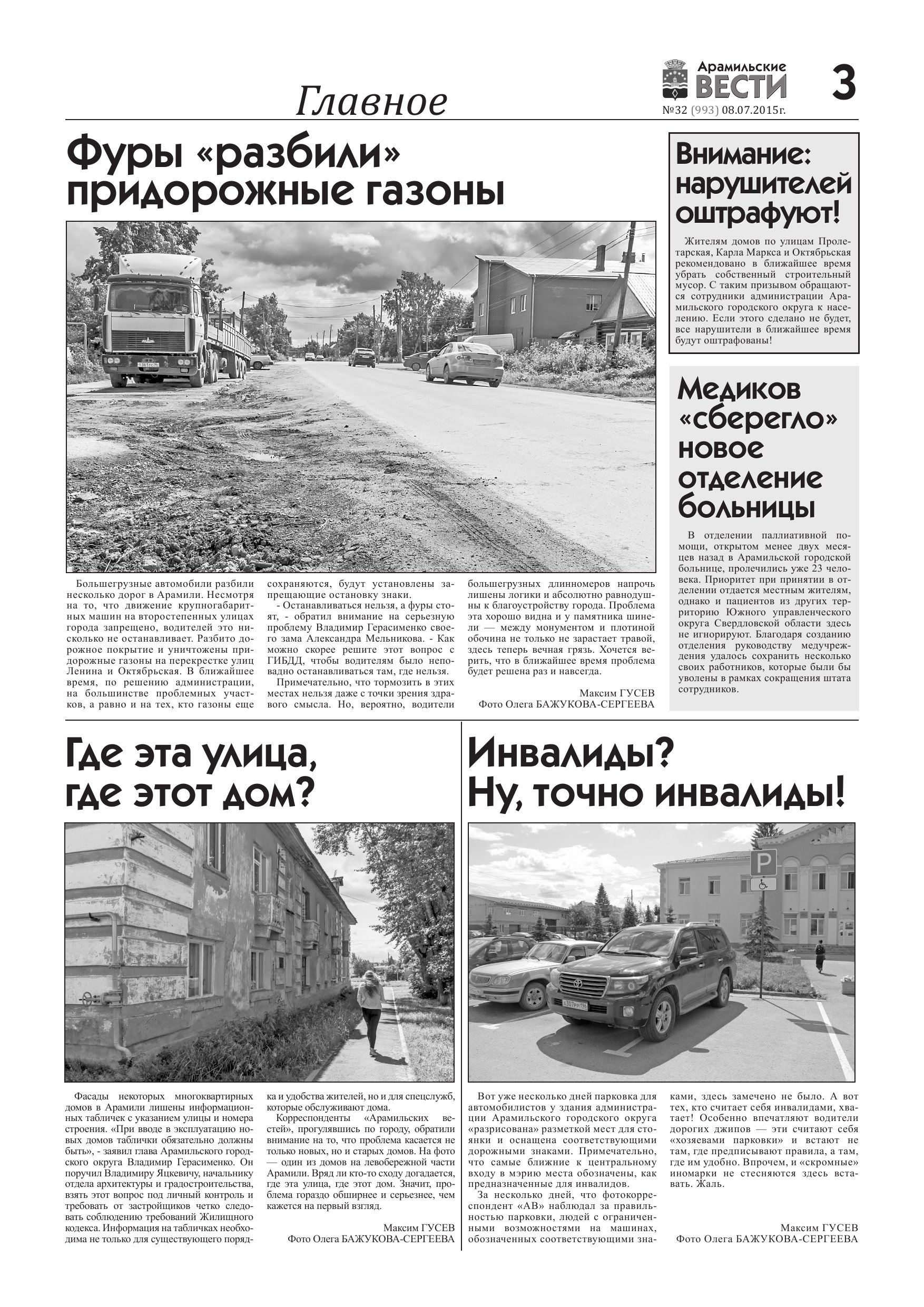 Главное

Арамильские ВЕСТИ
№32 (993) 08.07.2015г.

3

Фуры «разбили» придорожные газоны

Большегрузные автомобили разбили несколько дорог в Арамили. Несмотря на то, что движение крупногабаритных машин на второстепенных улицах города запрещено, водителей это нисколько не останавливает. Разбито дорожное покрытие и уничтожены придорожные газоны на перекрестке улиц Ленина и Октябрьская. В ближайшее время, по решению администрации, на большинстве проблемных участков, а равно и на тех, кто газоны еще сохраняются, будут установлены запрещающие остановку знаки.

- Останавливаться нельзя, а фуры стоят, - обратил внимание на серьезную проблему Владимир Герасименко своего зама Александра Мельникова. - Как можно скорее решите этот вопрос с ГИБДД, чтобы водителям было неповадно останавливаться там, где нельзя.

Примечательно, что тормозить в этих местах нельзя даже с точки зрения здравого смысла. Но, вероятно, водители большегрузных длинномеров напрочь лишены логики и абсолютно равнодушны к благоустройству города. Проблема эта хорошо видна и у памятника шинели — между монументом и плотиной обочина не только не зарастает травой, здесь теперь вечная грязь. Хочется верить, что в ближайшее время проблема будет решена раз и навсегда.

Максим ГУСЕВ
Фото Олега БАЖУКОВА-СЕРГЕЕВА

Внимание: нарушителей оштрафуют!

Жителям домов по улицам Пролетарская, Карла Маркса и Октябрьская рекомендовано в ближайшее время убрать собственный строительный мусор. С таким призывом обращаются сотрудники администрации Арамильского городского округа к населению. Если этого сделано не будет, все нарушители в ближайшее время будут оштрафованы!

Медиков «сберегло» новое отделение больницы

В отделении паллиативной помощи, открытом менее двух месяцев назад в Арамильской городской больнице, пролечились уже 23 человека. Приоритет при принятии в отделении отдается местным жителям, однако и пациентов из других территорию Южного управленческого округа Свердловской области здесь не игнорируют. Благодаря созданию отделения руководству медучреждения удалось сохранить несколько своих работников, которые были бы уволены в рамках сокращения штата сотрудников.

Где эта улица, где этот дом?

Фасады некоторых многоквартирных домов в Арамили лишены информационных табличек с указанием улицы и номера строения. «При вводе в эксплуатацию новых домов таблички обязательно должны быть», - заявил глава Арамильского городского округа Владимир Герасименко. Он поручил Владимиру Яцкевичу, начальнику отдела архитектуры и градостроительства, взять этот вопрос под личный контроль и требовать от застройщиков четко следовать соблюдению требований Жилищного кодекса. Информация на табличках необходима не только для существующего порядка и удобства жителей, но и для спецслужб, которые обслуживают дома.

Корреспонденты «Арамильских вестей», прогулявшись по городу, обратили внимание на то, что проблема касается не только новых, но и старых домов. На фото — один из домов на левобережной части Арамили. Вряд ли кто-то сходу догадается, где эта улица, где этот дом. Значит, проблема гораздо обширнее и серьезнее, чем кажется на первый взгляд.

Максим ГУСЕВ
Фото Олега БАЖУКОВА-СЕРГЕЕВА

Инвалиды? Ну, точно инвалиды!

Вот уже несколько дней парковка для автомобилистов у здания администрации Арамильского городского округа «разрисована» разметкой мест для стоянки и оснащена соответствующими дорожными знаками. Примечательно, что самые ближние к центральному входу в мэрию места обозначены, как предназначенные для инвалидов.

За несколько дней, что фотокорреспондент «АВ» наблюдал за правильностью парковки, людей с ограниченными возможностями на машинах, обозначенных соответствующими знаками, здесь замечено не было. А вот тех, кто считает себя инвалидами, хватает! Особенно впечатляют водители дорогих джипов — эти считают себя «хозяевами парковки» и встают не там, где предписывают правила, а там, где им удобно. Впрочем, и «скромные» иномарки не стесняются здесь вставать. Жаль.

Максим ГУСЕВ
Фото Олега БАЖУКОВА-СЕРГЕЕВА